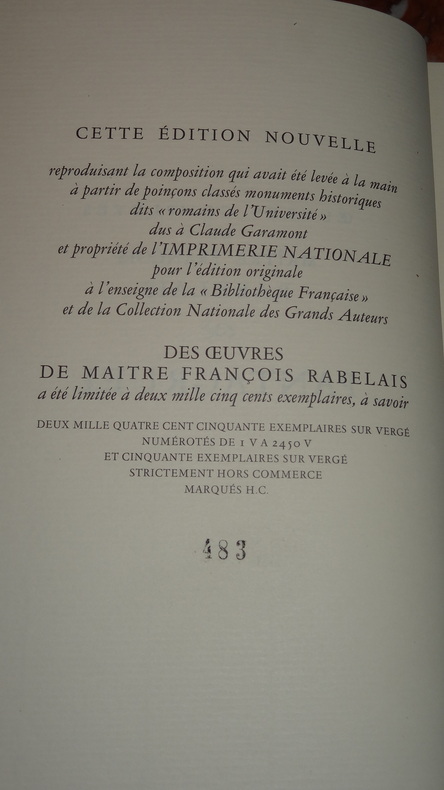 CETTE ÉDITION NOUVELLE

reproduisant la composition qui avait été levée à la main à partir de poinçons classés monuments historiques dits « romains de l'Université » dus à Claude Garamont et propriété de l'IMPRIMERIE NATIONALE pour l'édition originale à l'enseigne de la « Bibliothèque Française » et de la Collection Nationale des Grands Auteurs

DES ŒUVRES
DE MAITRE FRANÇOIS RABELAIS
a été limitée à deux mille cinq cents exemplaires, à savoir

DEUX MILLE QUATRE CENT CINQUANTE EXEMPLAIRES SUR VERGÉ
NUMÉROTÉS DE 1 V A 2450 V
ET CINQUANTE EXEMPLAIRES SUR VERGÉ
STRICTEMENT HORS COMMERCE
MARQUÉS H.C.

483